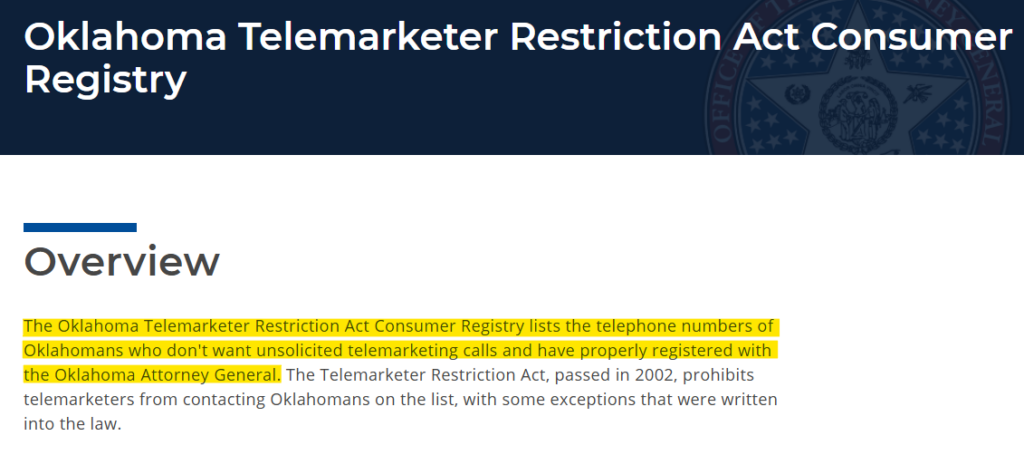 Oklahoma Telemarketer Restriction Act Consumer Registry

Overview

The Oklahoma Telemarketer Restriction Act Consumer Registry lists the telephone numbers of Oklahomans who don't want unsolicited telemarketing calls and have properly registered with the Oklahoma Attorney General. The Telemarketer Restriction Act, passed in 2002, prohibits telemarketers from contacting Oklahomans on the list, with some exceptions that were written into the law.